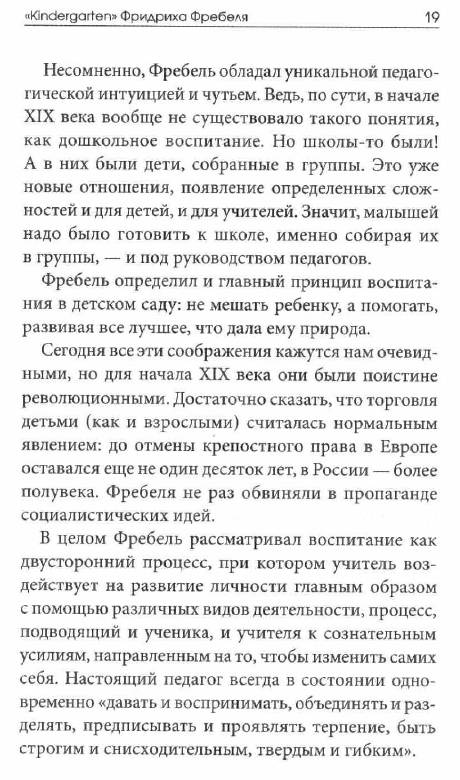 «Kindergarten» Фридриха Фребеля 19

Несомненно, Фребель обладал уникальной педагогической интуицией и чутьем. Ведь, по сути, в начале XIX века вообще не существовало такого понятия, как дошкольное воспитание. Но школы-то были! А в них были дети, собранные в группы. Это уже новые отношения, появление определенных сложностей и для детей, и для учителей. Значит, малышей надо было готовить к школе, именно собирая их в группы, — и под руководством педагогов.

Фребель определил и главный принцип воспитания в детском саду: не мешать ребенку, а помогать, развивая все лучшее, что дала ему природа.

Сегодня все эти соображения кажутся нам очевидными, но для начала XIX века они были поистине революционными. Достаточно сказать, что торговля детьми (как и взрослыми) считалась нормальным явлением: до отмены крепостного права в Европе оставался еще не один десяток лет, в России — более полувека. Фребеля не раз обвиняли в пропаганде социалистических идей.

В целом Фребель рассматривал воспитание как двусторонний процесс, при котором учитель воздействует на развитие личности главным образом с помощью различных видов деятельности, процесс, подводящий и ученика, и учителя к сознательным усилиям, направленным на то, чтобы изменить самих себя. Настоящий педагог всегда в состоянии одновременно «давать и воспринимать, объединять и разделять, предписывать и проявлять терпение, быть строгим и снисходительным, твердым и гибким».